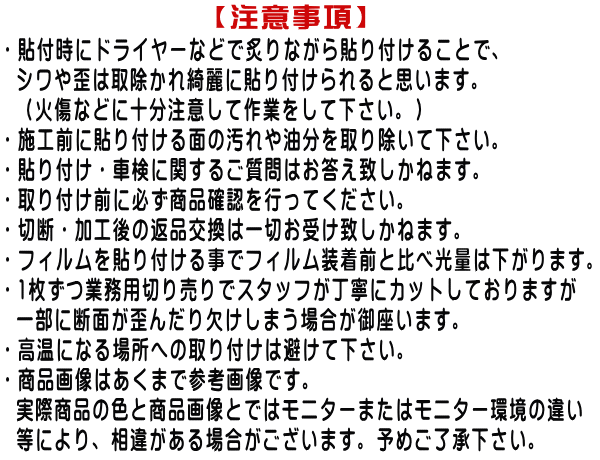 【注意事項】

・貼付時にドライヤーなどで炙りながら貼り付けることで、シワや歪は取除かれ綺麗に貼り付けられると思います。
（火傷などに十分注意して作業をして下さい。）

・施工前に貼り付ける面の汚れや油分を取り除いて下さい。

・貼り付け・車検に関するご質問はお答え致しかねます。

・取り付け前に必ず商品確認を行ってください。

・切断・加工後の返品交換は一切お受け致しかねます。

・フィルムを貼り付ける事でフィルム装着前と比べ光量は下がります。

・1枚ずつ業務用切り売りでスタッフが丁寧にカットしておりますが一部に断面が歪んだり欠けしまう場合が御座います。

・高温になる場所への取り付けは避けて下さい。

・商品画像はあくまで参考画像です。
実際商品の色と商品画像とではモニターまたはモニター環境の違い等により、相違がある場合がございます。予めご了承下さい。